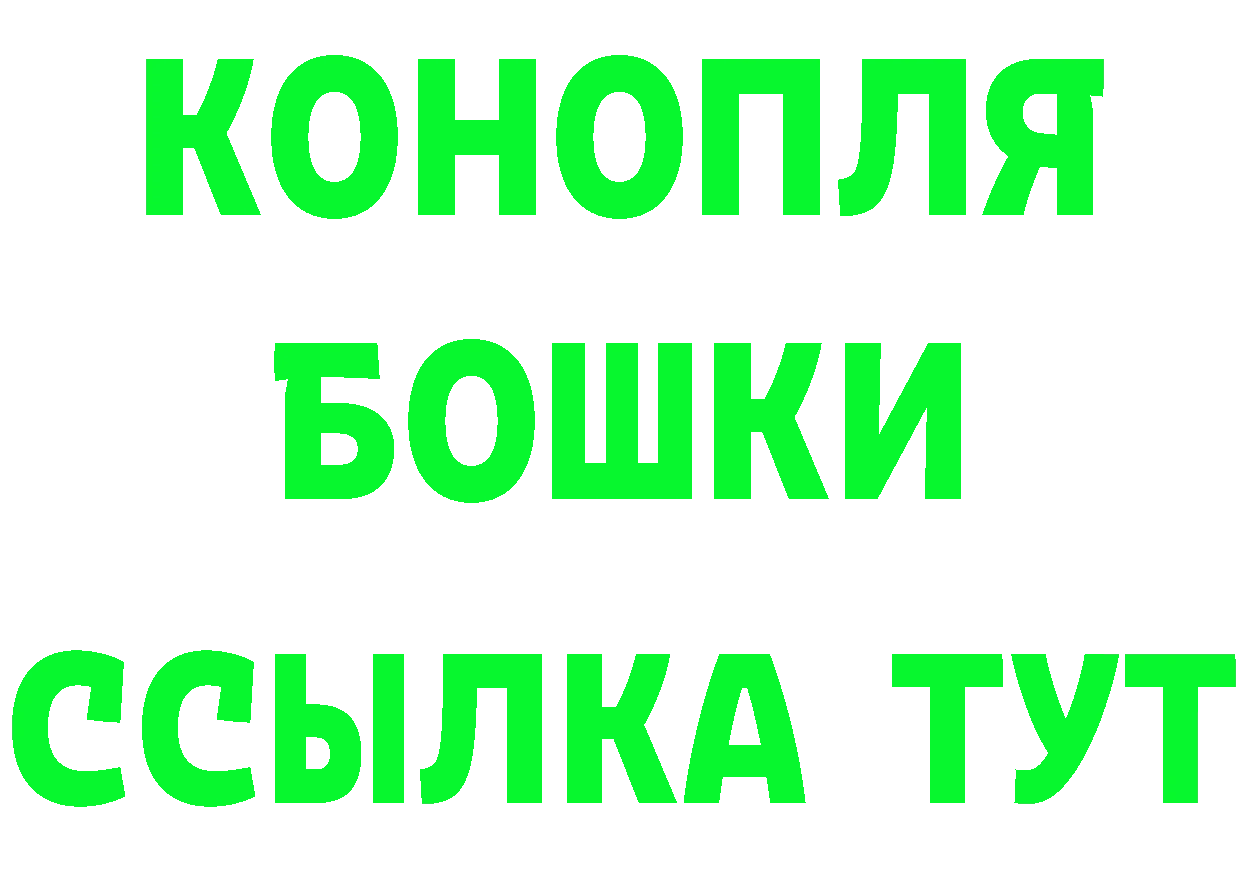 КОНОПЛЯ
БОШКИ
ССЫЛКА ТУТ